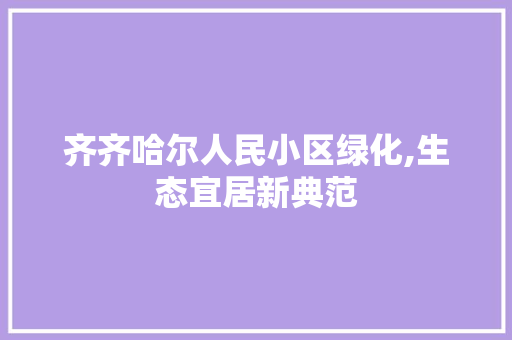 齐齐哈尔人民小区绿化,生态宜居新典范